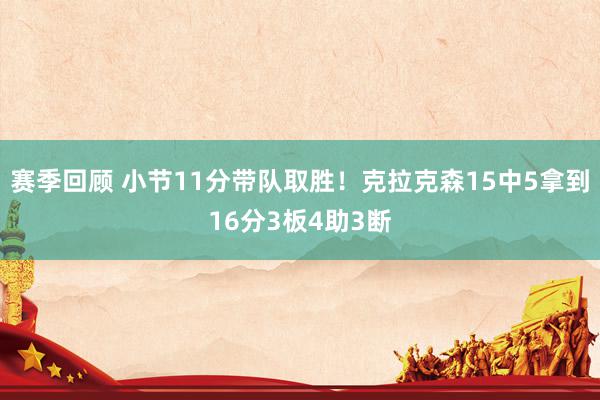 赛季回顾 小节11分带队取胜！克拉克森15中5拿到16分3板4助3断